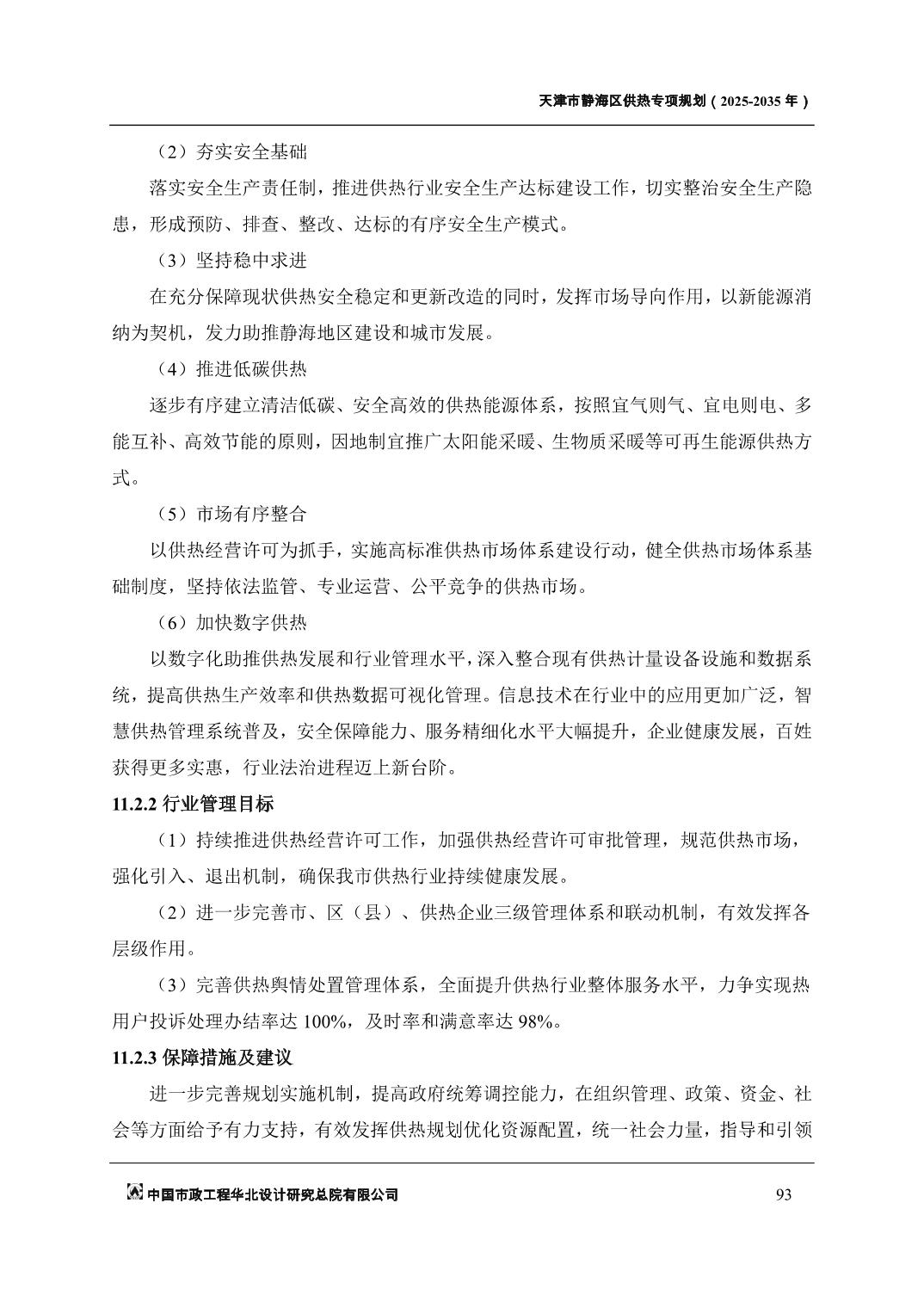 天津市静海区供热专项规划（2025-2035 年）

（2）夯实安全基础

落实安全生产责任制，推进供热行业安全生产达标建设工作，切实整治安全生产隐患，形成预防、排查、整改、达标的有序安全生产模式。

（3）坚持稳中求进

在充分保障现状供热安全稳定和更新改造的同时，发挥市场导向作用，以新能源消纳为契机，发力助推静海地区建设和城市发展。

（4）推进低碳供热

逐步有序建立清洁低碳、安全高效的供热能源体系，按照宜气则气、宜电则电、多能互补、高效节能的原则，因地制宜推广太阳能采暖、生物质采暖等可再生能源供热方式。

（5）市场有序整合

以供热经营许可为抓手，实施高标准供热市场体系建设行动，健全供热市场体系基础制度，坚持依法监管、专业运营、公平竞争的供热市场。

（6）加快数字供热

以数字化助推供热发展和行业管理水平，深入整合现有供热计量设备设施和数据系统，提高供热生产效率和供热数据可视化管理。信息技术在行业中的应用更加广泛，智慧供热管理系统普及，安全保障能力、服务精细化水平大幅提升，企业健康发展，百姓获得更多实惠，行业法治进程迈上新台阶。

11.2.2 行业管理目标

（1）持续推进供热经营许可工作，加强供热经营许可审批管理，规范供热市场，强化引入、退出机制，确保我市供热行业持续健康发展。

（2）进一步完善市、区（县）、供热企业三级管理体系和联动机制，有效发挥各层级作用。

（3）完善供热舆情处置管理体系，全面提升供热行业整体服务水平，力争实现热用户投诉处理办结率达 100%，及时率和满意率达 98%。

11.2.3 保障措施及建议

进一步完善规划实施机制，提高政府统筹调控能力，在组织管理、政策、资金、社会等方面给予有力支持，有效发挥供热规划优化资源配置，统一社会力量，指导和引领

中国市政工程华北设计研究总院有限公司

93